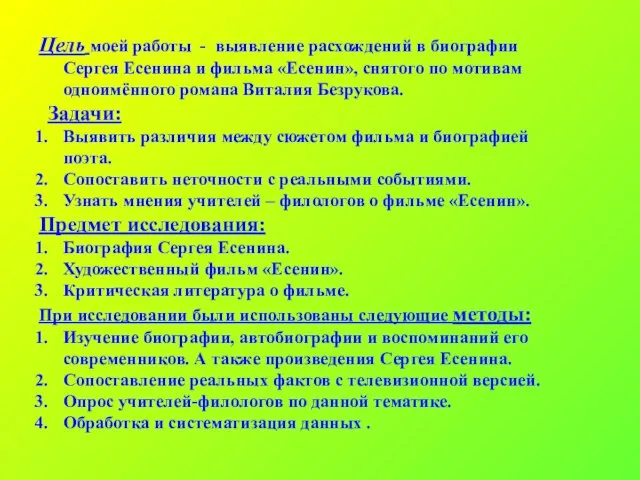 Цель моей работы - выявление расхождений в биографии Сергея Есенина и фильма «Есенин», снятого по мотивам одноимённого романа Виталия Безрукова.

Задачи:
1. Выявить различия между сюжетом фильма и биографией поэта.
2. Сопоставить неточности с реальными событиями.
3. Узнать мнения учителей – филологов о фильме «Есенин».

Предмет исследования:
1. Биография Сергея Есенина.
2. Художественный фильм «Есенин».
3. Критическая литература о фильме.

При исследовании были использованы следующие методы:
1. Изучение биографии, автобиографии и воспоминаний его современников. А также произведения Сергея Есенина.
2. Сопоставление реальных фактов с телевизионной версией.
3. Опрос учителей-филологов по данной тематике.
4. Обработка и систематизация данных .